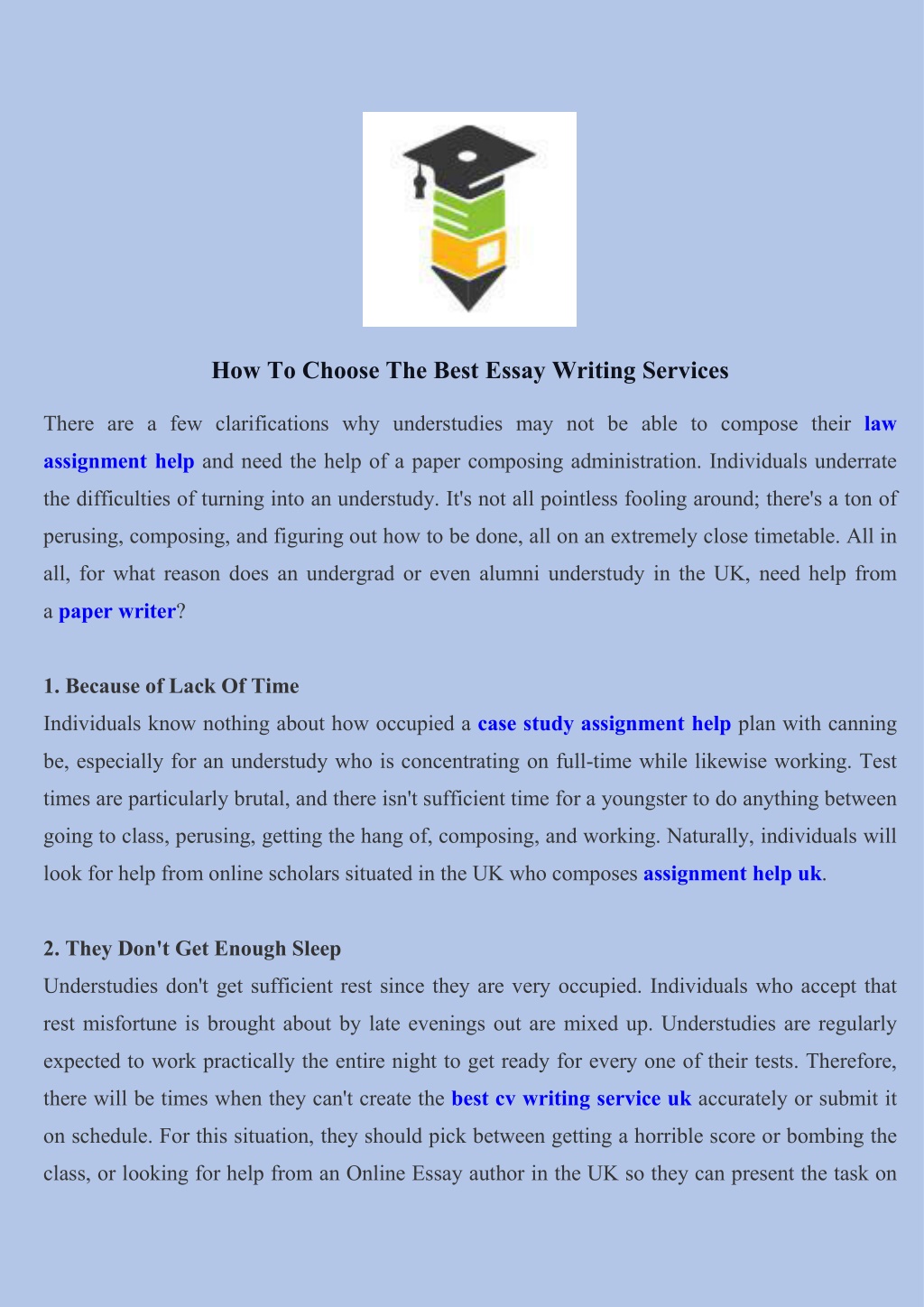 How To Choose The Best Essay Writing Services

There are a few clarifications why understudies may not be able to compose their law assignment help and need the help of a paper composing administration. Individuals underrate the difficulties of turning into an understudy. It's not all pointless fooling around; there's a ton of perusing, composing, and figuring out how to be done, all on an extremely close timetable. All in all, for what reason does an undergrad or even alumni understudy in the UK, need help from a paper writer?

1. Because of Lack Of Time

Individuals know nothing about how occupied a case study assignment help plan with canning be, especially for an understudy who is concentrating on full-time while likewise working. Test times are particularly brutal, and there isn't sufficient time for a youngster to do anything between going to class, perusing, getting the hang of, composing, and working. Naturally, individuals will look for help from online scholars situated in the UK who composes assignment help uk.

2. They Don't Get Enough Sleep

Understudies don't get sufficient rest since they are very occupied. Individuals who accept that rest misfortune is brought about by late evenings out are mixed up. Understudies are regularly expected to work practically the entire night to get ready for every one of their tests. Therefore, there will be times when they can't create the best cv writing service uk accurately or submit it on schedule. For this situation, they should pick between getting a horrible score or bombing the class, or looking for help from an Online Essay author in the UK so they can present the task on